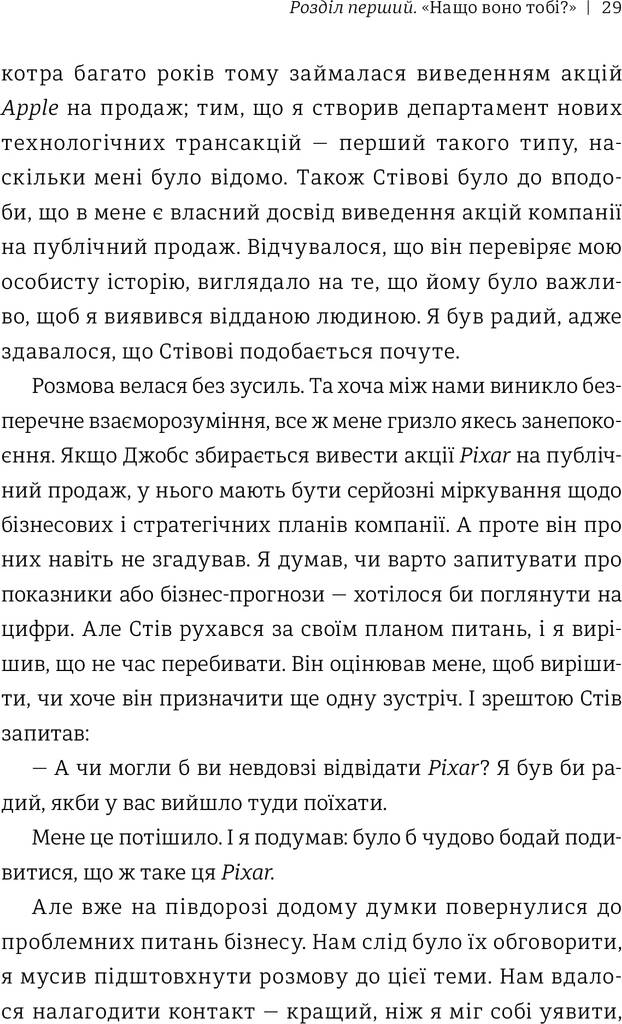 Розділ перший. «Нащо воно тобі?» | 29

котра багато років тому займалася виведенням акцій Apple на продаж; тим, що я створив департамент нових технологічних трансакцій — перший такого типу, наскільки мені було відомо. Також Стівові було до вподоби, що в мене є власний досвід виведення акцій компанії на публічний продаж. Відчувалося, що він перевіряє мою особисту історію, виглядало на те, що йому було важливо, щоб я виявився відданою людиною. Я був радий, адже здавалося, що Стівові подобається почуте.

Розмова велася без зусиль. Та хоча між нами виникло безперечне взаєморозуміння, все ж мене гризло якесь занепокоєння. Якщо Джобс збирається вивести акції Pixar на публічний продаж, у нього мають бути серйозні міркування щодо бізнесових і стратегічних планів компанії. А проте він про них навіть не згадував. Я думав, чи варто запитувати про показники або бізнес-прогнози — хотілося би поглянути на цифри. Але Стів рухався за своїм планом питань, і я вирішив, що не час перебивати. Він оцінював мене, щоб вирішити, чи хоче він призначити ще одну зустріч. І зрештою Стів запитав:

— А чи могли б ви невдовзі відвідати Pixar? Я був би радий, якби у вас вийшло туди поїхати.

Мене це потішило. І я подумав: було б чудово бодай подивитися, що ж таке ця Pixar.

Але вже на півдорозі додому думки повернулися до проблемних питань бізнесу. Нам слід було їх обговорити, я мусив підштовхнути розмову до цієї теми. Нам вдалося налагодити контакт — кращий, ніж я міг собі уявити,